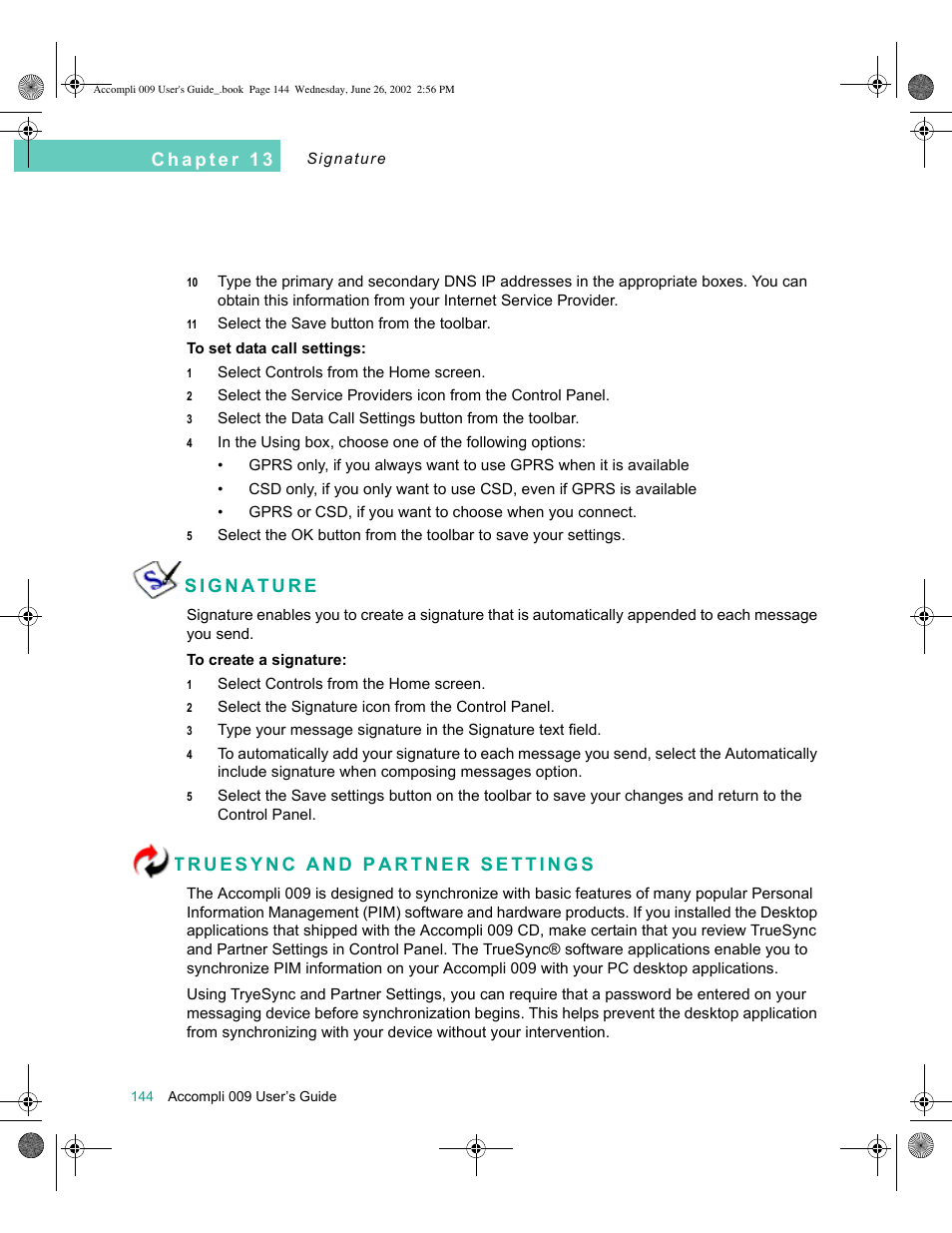 Accompli 009 User's Guide_.book Page 144 Wednesday, June 26, 2002 2:56 PM

Chapter 13 Signature

10 Type the primary and secondary DNS IP addresses in the appropriate boxes. You can obtain this information from your Internet Service Provider.

11 Select the Save button from the toolbar.

To set data call settings:

1 Select Controls from the Home screen.

2 Select the Service Providers icon from the Control Panel.

3 Select the Data Call Settings button from the toolbar.

4 In the Using box, choose one of the following options:

• GPRS only, if you always want to use GPRS when it is available

• CSD only, if you only want to use CSD, even if GPRS is available

• GPRS or CSD, if you want to choose when you connect.

5 Select the OK button from the toolbar to save your settings.

SIGNATURE

Signature enables you to create a signature that is automatically appended to each message you send.

To create a signature:

1 Select Controls from the Home screen.

2 Select the Signature icon from the Control Panel.

3 Type your message signature in the Signature text field.

4 To automatically add your signature to each message you send, select the Automatically include signature when composing messages option.

5 Select the Save settings button on the toolbar to save your changes and return to the Control Panel.

TRUESYNC AND PARTNER SETTINGS

The Accompli 009 is designed to synchronize with basic features of many popular Personal Information Management (PIM) software and hardware products. If you installed the Desktop applications that shipped with the Accompli 009 CD, make certain that you review TrueSync and Partner Settings in Control Panel. The TrueSync® software applications enable you to synchronize PIM information on your Accompli 009 with your PC desktop applications.

Using TryeSync and Partner Settings, you can require that a password be entered on your messaging device before synchronization begins. This helps prevent the desktop application from synchronizing with your device without your intervention.

144 Accompli 009 User's Guide